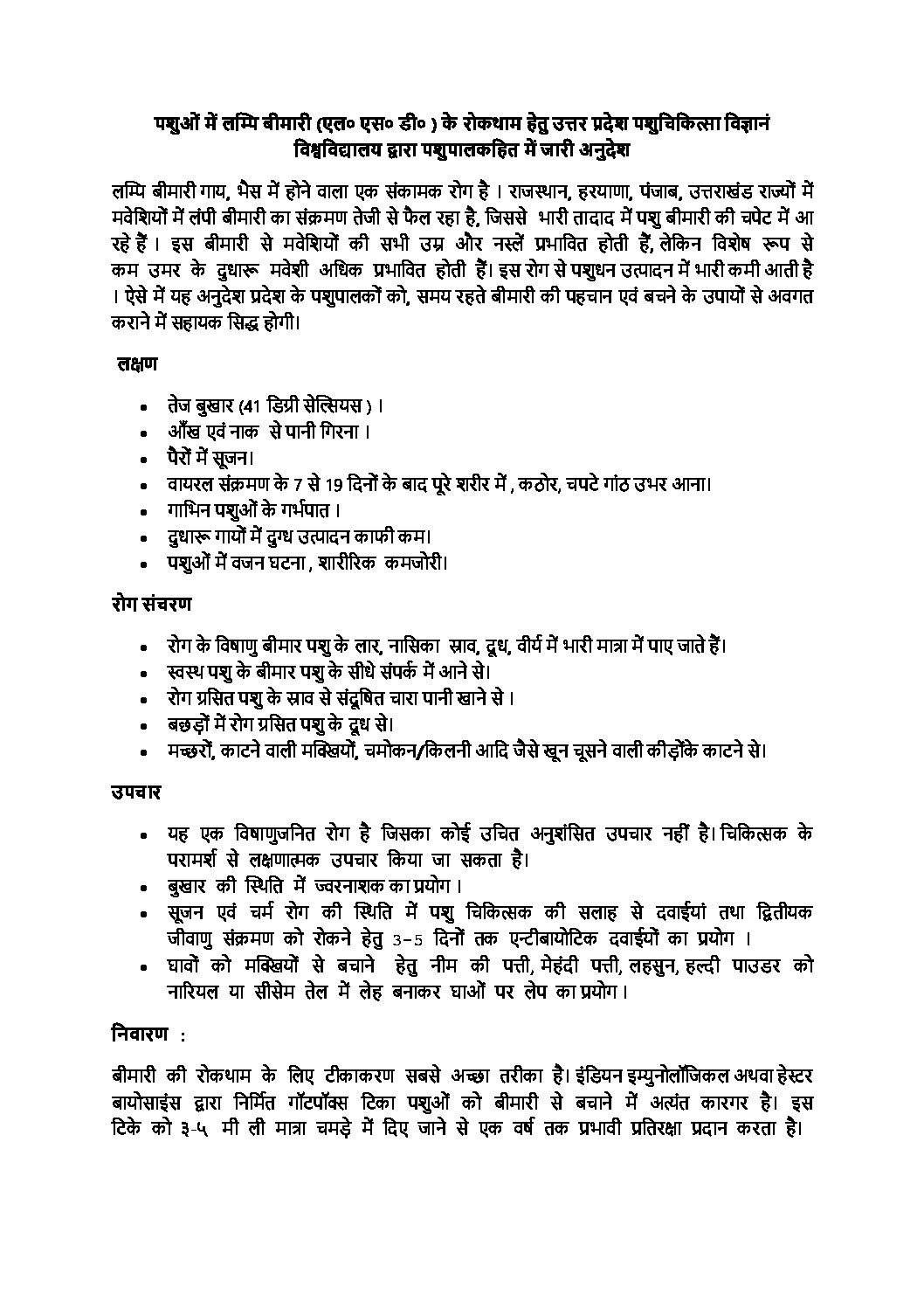 पशुओं में लम्पि बीमारी (एल० एस० डी० ) के रोकथाम हेतु उत्तर प्रदेश पशुचिकित्सा विज्ञानं विश्वविद्यालय द्वारा पशुपालकहित में जारी अनुदेश

लम्पि बीमारी गाय, भैस में होने वाला एक संकामक रोग है । राजस्थान, हरयाणा, पंजाब, उत्तराखंड राज्यों में मवेशियों में लंपी बीमारी का संक्रमण तेजी से फैल रहा है, जिससे भारी तादाद में पशु बीमारी की चपेट में आ रहे हैं । इस बीमारी से मवेशियों की सभी उम्र और नस्लें प्रभावित होती हैं, लेकिन विशेष रूप से कम उमर के दुधारू मवेशी अधिक प्रभावित होती हैं। इस रोग से पशुधन उत्पादन में भारी कमी आती है । ऐसे में यह अनुदेश प्रदेश के पशुपालकों को, समय रहते बीमारी की पहचान एवं बचने के उपायों से अवगत कराने में सहायक सिद्ध होगी।

लक्षण

• तेज बुखार (41 डिग्री सेल्सियस ) ।
• आँख एवं नाक से पानी गिरना ।
• पैरों में सूजन।
• वायरल संक्रमण के 7 से 19 दिनों के बाद पूरे शरीर में , कठोर, चपटे गांठ उभर आना।
• गाभिन पशुओं के गर्भपात ।
• दुधारू गायों में दुग्ध उत्पादन काफी कम।
• पशुओं में वजन घटना , शारीरिक कमजोरी।

रोग संचरण

• रोग के विषाणु बीमार पशु के लार, नासिका स्राव, दूध, वीर्य में भारी मात्रा में पाए जाते हैं।
• स्वस्थ पशु के बीमार पशु के सीधे संपर्क में आने से।
• रोग ग्रसित पशु के स्राव से संदूषित चारा पानी खाने से ।
• बछड़ों में रोग ग्रसित पशु के दूध से।
• मच्छरों, काटने वाली मक्खियों, चमोकन/किलनी आदि जैसे खून चूसने वाली कीड़ोंके काटने से।

उपचार

• यह एक विषाणुजनित रोग है जिसका कोई उचित अनुशंसित उपचार नहीं है। चिकित्सक के परामर्श से लक्षणात्मक उपचार किया जा सकता है।
• बुखार की स्थिति में ज्वरनाशक का प्रयोग ।
• सूजन एवं चर्म रोग की स्थिति में पशु चिकित्सक की सलाह से दवाईयां तथा द्वितीयक जीवाणु संक्रमण को रोकने हेतु 3-5 दिनों तक एन्टीबायोटिक दवाईयों का प्रयोग ।
• घावों को मक्खियों से बचाने हेतु नीम की पत्ती, मेहंदी पत्ती, लहसुन, हल्दी पाउडर को नारियल या सीसेम तेल में लेह बनाकर घाओं पर लेप का प्रयोग।

निवारण :

बीमारी की रोकथाम के लिए टीकाकरण सबसे अच्छा तरीका है। इंडियन इम्युनोलॉजिकल अथवा हेस्टर बायोसाइंस द्वारा निर्मित गॉटपॉक्स टिका पशुओं को बीमारी से बचाने में अत्यंत कारगर है। इस टिके को ३-५ मी ली मात्रा चमड़े में दिए जाने से एक वर्ष तक प्रभावी प्रतिरक्षा प्रदान करता है।